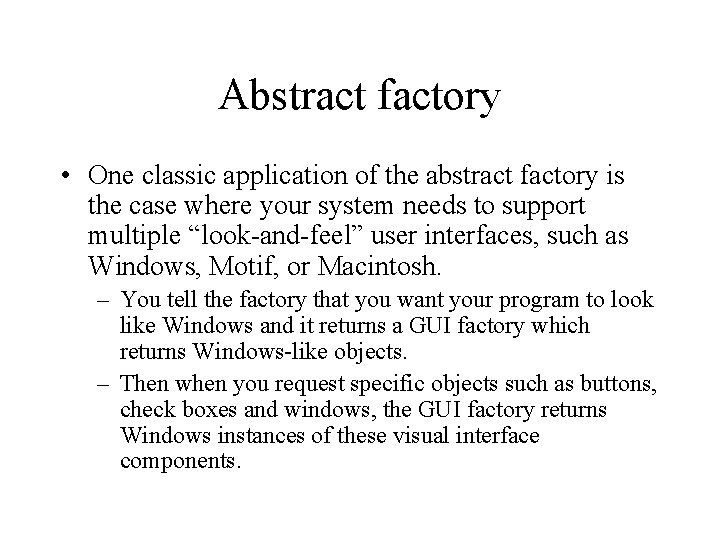 Abstract factory

• One classic application of the abstract factory is the case where your system needs to support multiple “look-and-feel” user interfaces, such as Windows, Motif, or Macintosh.

– You tell the factory that you want your program to look like Windows and it returns a GUI factory which returns Windows-like objects.

– Then when you request specific objects such as buttons, check boxes and windows, the GUI factory returns Windows instances of these visual interface components.